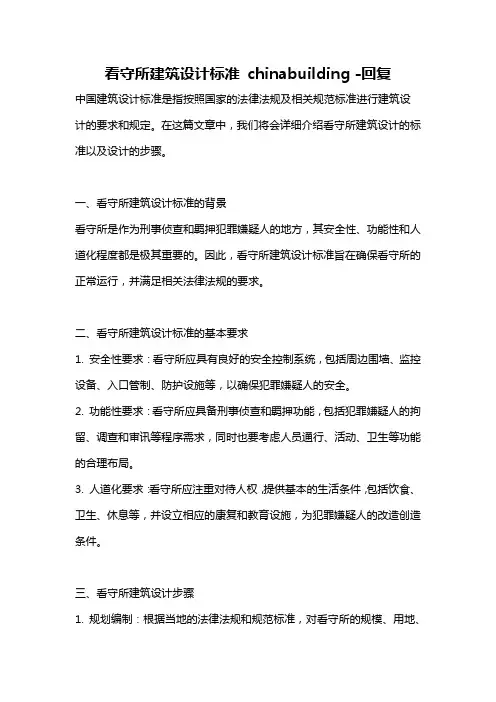 看守所建筑设计标准 chinabuilding -回复

中国建筑设计标准是指按照国家的法律法规及相关规范标准进行建筑设计的要求和规定。在这篇文章中，我们将会详细介绍看守所建筑设计的标准以及设计的步骤。

一、看守所建筑设计标准的背景

看守所是作为刑事侦查和羁押犯罪嫌疑人的地方，其安全性、功能性和人道化程度都是极其重要的。因此，看守所建筑设计标准旨在确保看守所的正常运行，并满足相关法律法规的要求。

二、看守所建筑设计标准的基本要求

1. 安全性要求：看守所应具有良好的安全控制系统，包括周边围墙、监控设备、入口管制、防护设施等，以确保犯罪嫌疑人的安全。

2. 功能性要求：看守所应具备刑事侦查和羁押功能，包括犯罪嫌疑人的拘留、调查和审讯等程序需求，同时也要考虑人员通行、活动、卫生等功能的合理布局。

3. 人道化要求：看守所应注重对待人权，提供基本的生活条件，包括饮食、卫生、休息等，并设立相应的康复和教育设施，为犯罪嫌疑人的改造创造条件。

三、看守所建筑设计步骤

1. 规划编制：根据当地的法律法规和规范标准，对看守所的规模、用地、